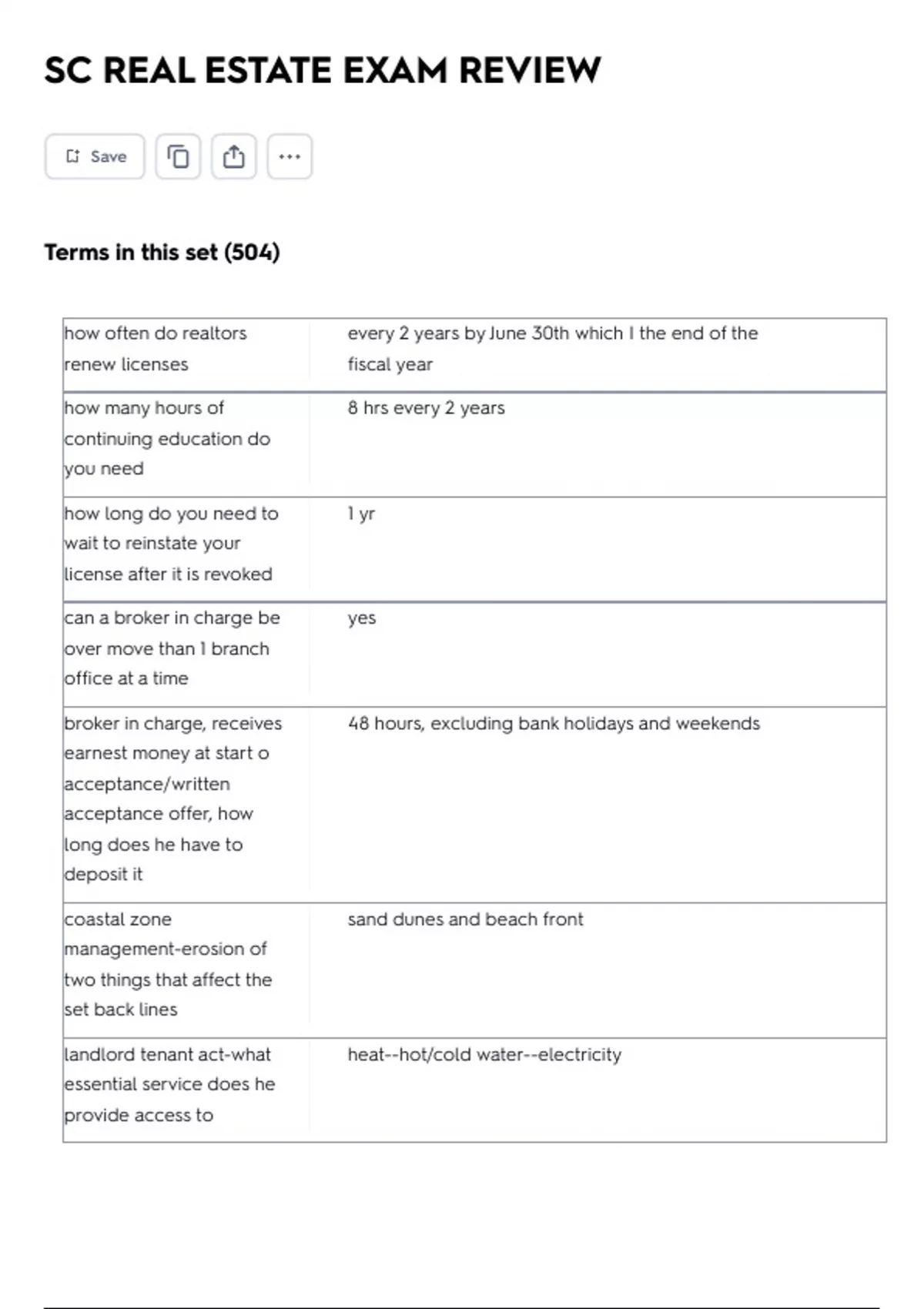 SC REAL ESTATE EXAM REVIEW

Save

Terms in this set (504)

| | |
|---|---|
| how often do realtors renew licenses | every 2 years by June 30th which I the end of the fiscal year |
| how many hours of continuing education do you need | 8 hrs every 2 years |
| how long do you need to wait to reinstate your license after it is revoked | 1 yr |
| can a broker in charge be over move than 1 branch office at a time | yes |
| broker in charge, receives earnest money at start o acceptance/written acceptance offer, how long does he have to deposit it | 48 hours, excluding bank holidays and weekends |
| coastal zone management-erosion of two things that affect the set back lines | sand dunes and beach front |
| landlord tenant act-what essential service does he provide access to | heat--hot/cold water--electricity |